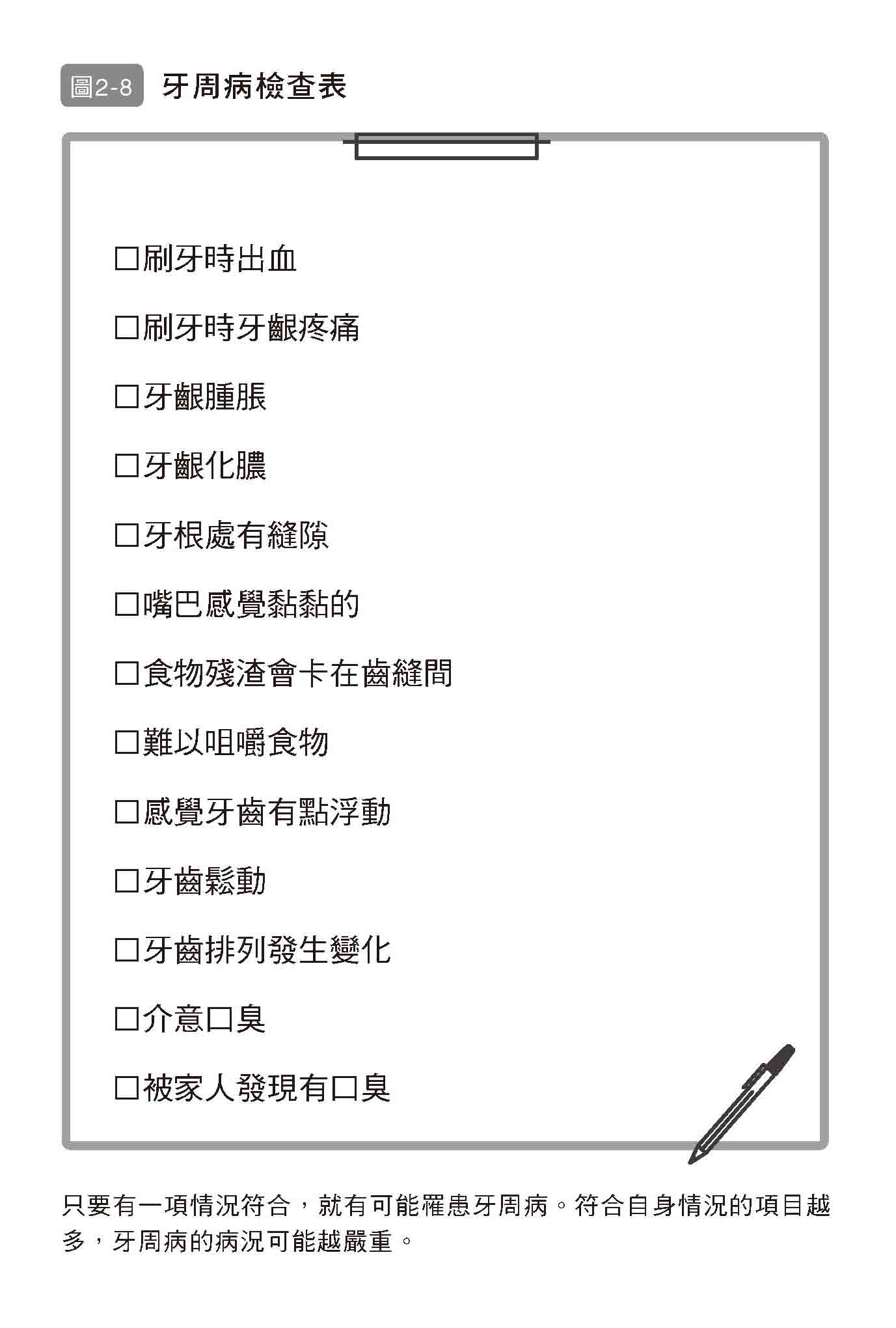 圖2-8 牙周病檢查表

☐刷牙時出血

☐刷牙時牙齦疼痛

☐牙齦腫脹

☐牙齦化膿

☐牙根處有縫隙

☐嘴巴感覺黏黏的

☐食物殘渣會卡在齒縫間

☐難以咀嚼食物

☐感覺牙齒有點浮動

☐牙齒鬆動

☐牙齒排列發生變化

☐介意口臭

☐被家人發現有口臭

只要有一項情況符合，就有可能罹患牙周病。符合自身情況的項目越多，牙周病的病況可能越嚴重。